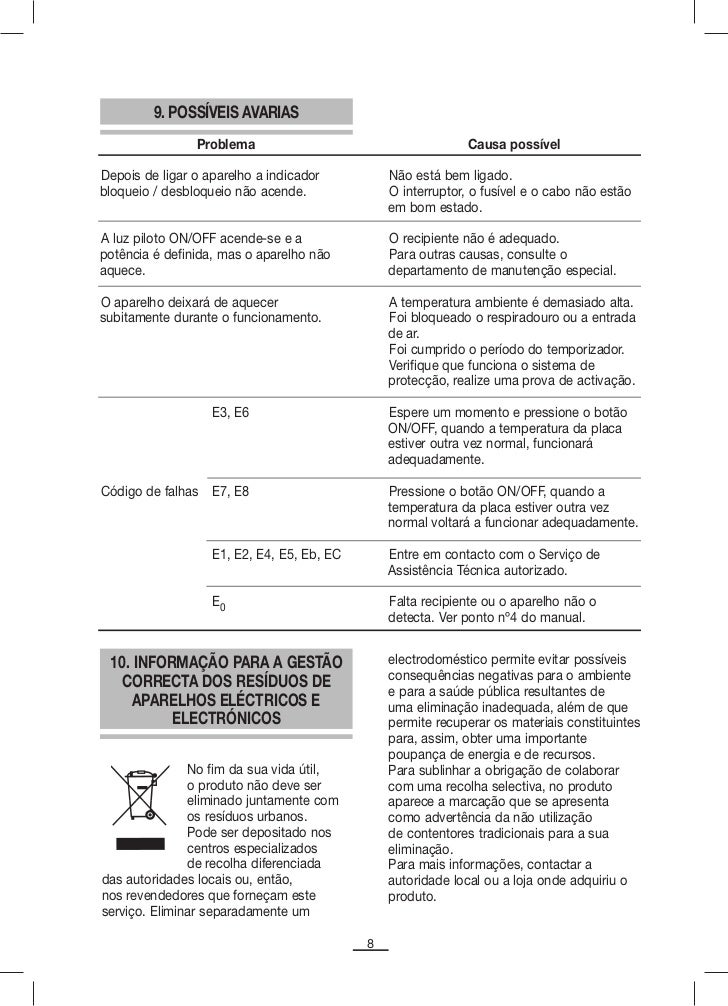 9. POSSÍVEIS AVARIAS

| Problema | | Causa possível |
|---|---|---|
| Depois de ligar o aparelho a indicador bloqueio / desbloqueio não acende. | | Não está bem ligado. O interruptor, o fusível e o cabo não estão em bom estado. |
| A luz piloto ON/OFF acende-se e a potência é definida, mas o aparelho não aquece. | | O recipiente não é adequado. Para outras causas, consulte o departamento de manutenção especial. |
| O aparelho deixará de aquecer subitamente durante o funcionamento. | | A temperatura ambiente é demasiado alta. Foi bloqueado o respiradouro ou a entrada de ar. Foi cumprido o período do temporizador. Verifique que funciona o sistema de protecção, realize uma prova de activação. |
| Código de falhas | E3, E6 | Espere um momento e pressione o botão ON/OFF, quando a temperatura da placa estiver outra vez normal, funcionará adequadamente. |
| | E7, E8 | Pressione o botão ON/OFF, quando a temperatura da placa estiver outra vez normal voltará a funcionar adequadamente. |
| | E1, E2, E4, E5, Eb, EC | Entre em contacto com o Serviço de Assistência Técnica autorizado. |
| | $E_0$ | Falta recipiente ou o aparelho não o detecta. Ver ponto nº4 do manual. |

10. INFORMAÇÃO PARA A GESTÃO CORRECTA DOS RESÍDUOS DE APARELHOS ELÉCTRICOS E ELECTRÓNICOS

No fim da sua vida útil, o produto não deve ser eliminado juntamente com os resíduos urbanos. Pode ser depositado nos centros especializados de recolha diferenciada das autoridades locais ou, então, nos revendedores que forneçam este serviço. Eliminar separadamente um electrodoméstico permite evitar possíveis consequências negativas para o ambiente e para a saúde pública resultantes de uma eliminação inadequada, além de que permite recuperar os materiais constituintes para, assim, obter uma importante poupança de energia e de recursos.
Para sublinhar a obrigação de colaborar com uma recolha selectiva, no produto aparece a marcação que se apresenta como advertência da não utilização de contentores tradicionais para a sua eliminação.
Para mais informações, contactar a autoridade local ou a loja onde adquiriu o produto.

8